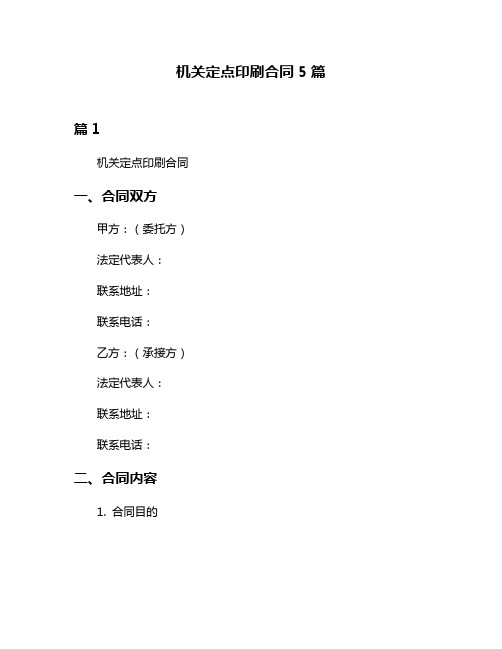 机关定点印刷合同 5 篇

篇 1

机关定点印刷合同

一、合同双方

甲方：（委托方）

法定代表人：

联系地址：

联系电话：

乙方：（承接方）

法定代表人：

联系地址：

联系电话：

二、合同内容

1. 合同目的